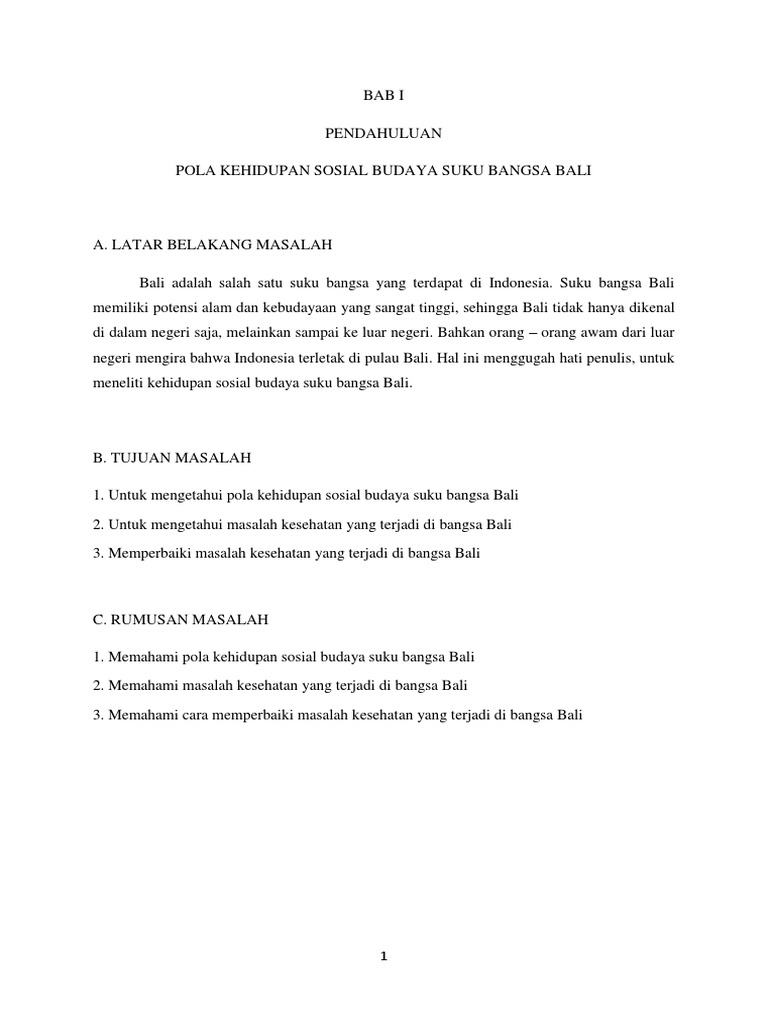 BAB I

PENDAHULUAN

POLA KEHIDUPAN SOSIAL BUDAYA SUKU BANGSA BALI

A. LATAR BELAKANG MASALAH

Bali adalah salah satu suku bangsa yang terdapat di Indonesia. Suku bangsa Bali memiliki potensi alam dan kebudayaan yang sangat tinggi, sehingga Bali tidak hanya dikenal di dalam negeri saja, melainkan sampai ke luar negeri. Bahkan orang – orang awam dari luar negeri mengira bahwa Indonesia terletak di pulau Bali. Hal ini menggugah hati penulis, untuk meneliti kehidupan sosial budaya suku bangsa Bali.

B. TUJUAN MASALAH

1. Untuk mengetahui pola kehidupan sosial budaya suku bangsa Bali

2. Untuk mengetahui masalah kesehatan yang terjadi di bangsa Bali

3. Memperbaiki masalah kesehatan yang terjadi di bangsa Bali

C. RUMUSAN MASALAH

1. Memahami pola kehidupan sosial budaya suku bangsa Bali

2. Memahami masalah kesehatan yang terjadi di bangsa Bali

3. Memahami cara memperbaiki masalah kesehatan yang terjadi di bangsa Bali

1